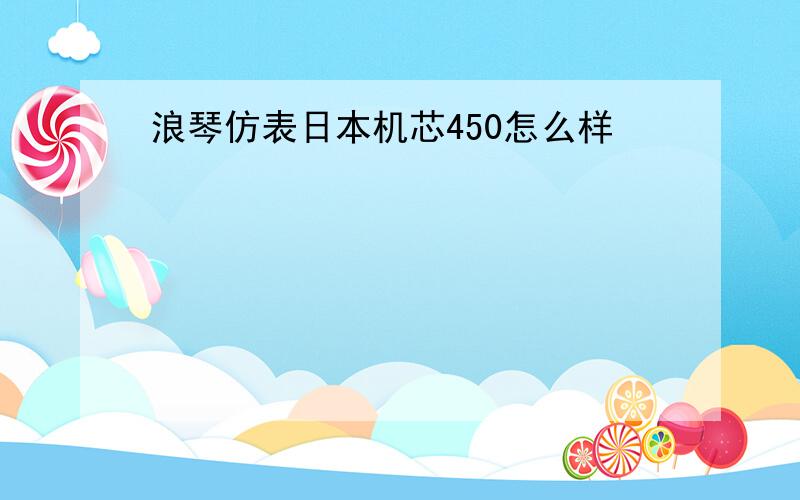 浪琴仿表日本机芯450怎么样